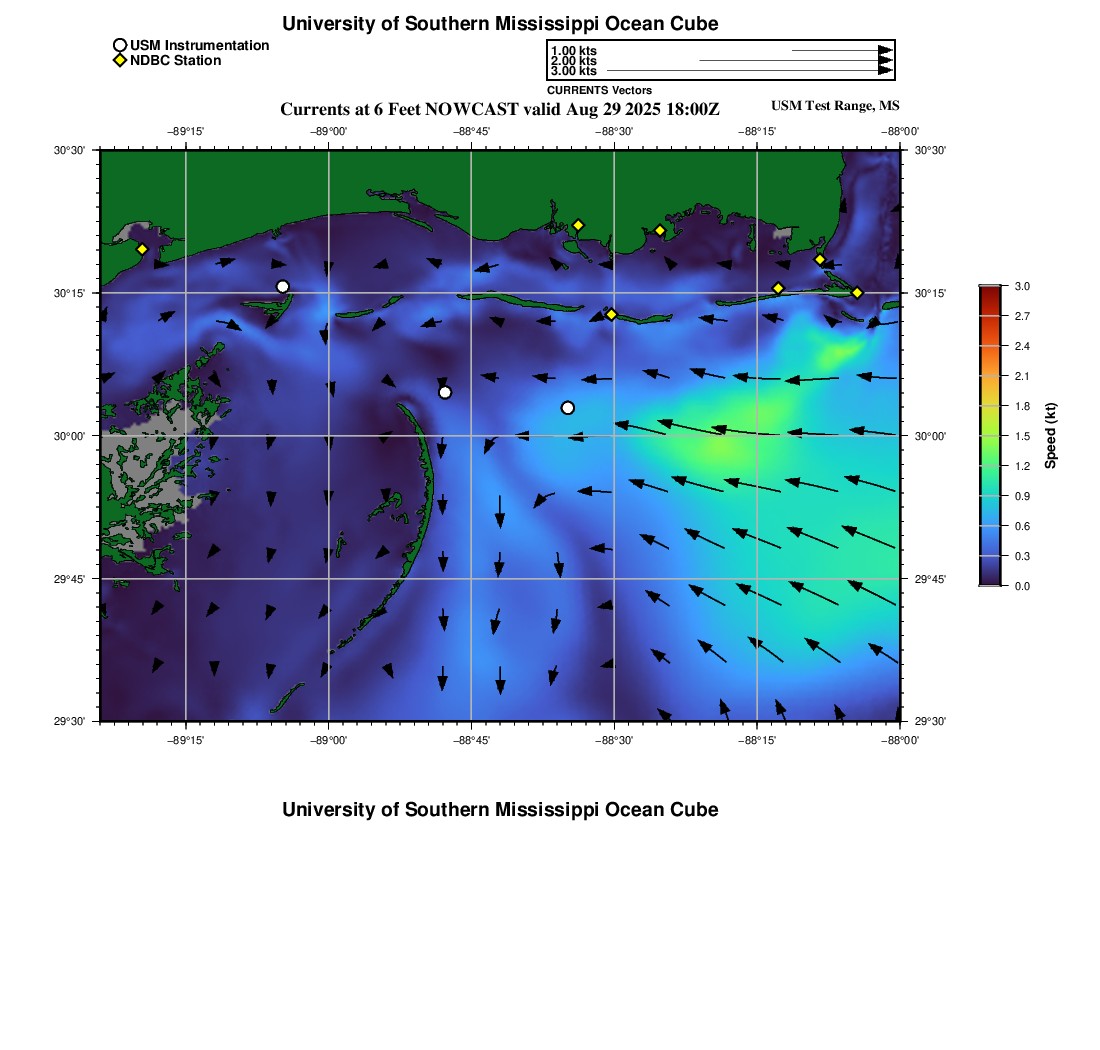 University of Southern Mississippi Ocean Cube

USM Instrumentation
NDBC Station

1.00 kts
2.00 kts
3.00 kts
CURRENTS Vectors

Currents at 6 Feet NOWCAST valid Aug 29 2025 18:00Z

USM Test Range, MS

−89°15' −89°00' −88°45' −88°30' −88°15' −88°00'

30°30' 30°15' 30°00' 29°45' 29°30'

30°30' 30°15' 30°00' 29°45' 29°30'

−89°15' −89°00' −88°45' −88°30' −88°15' −88°00'

3.0
2.7
2.4
2.1
1.8
1.5
1.2
0.9
0.6
0.3
0.0
Speed (kt)

University of Southern Mississippi Ocean Cube